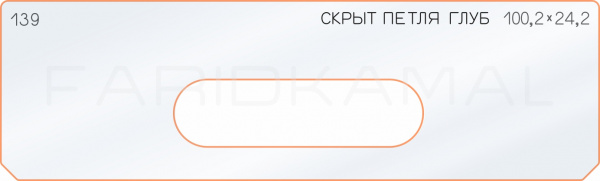 139

СКРЫТ ПЕТЛЯ ГЛУБ 100,2×24,2

FARIDKAMAL